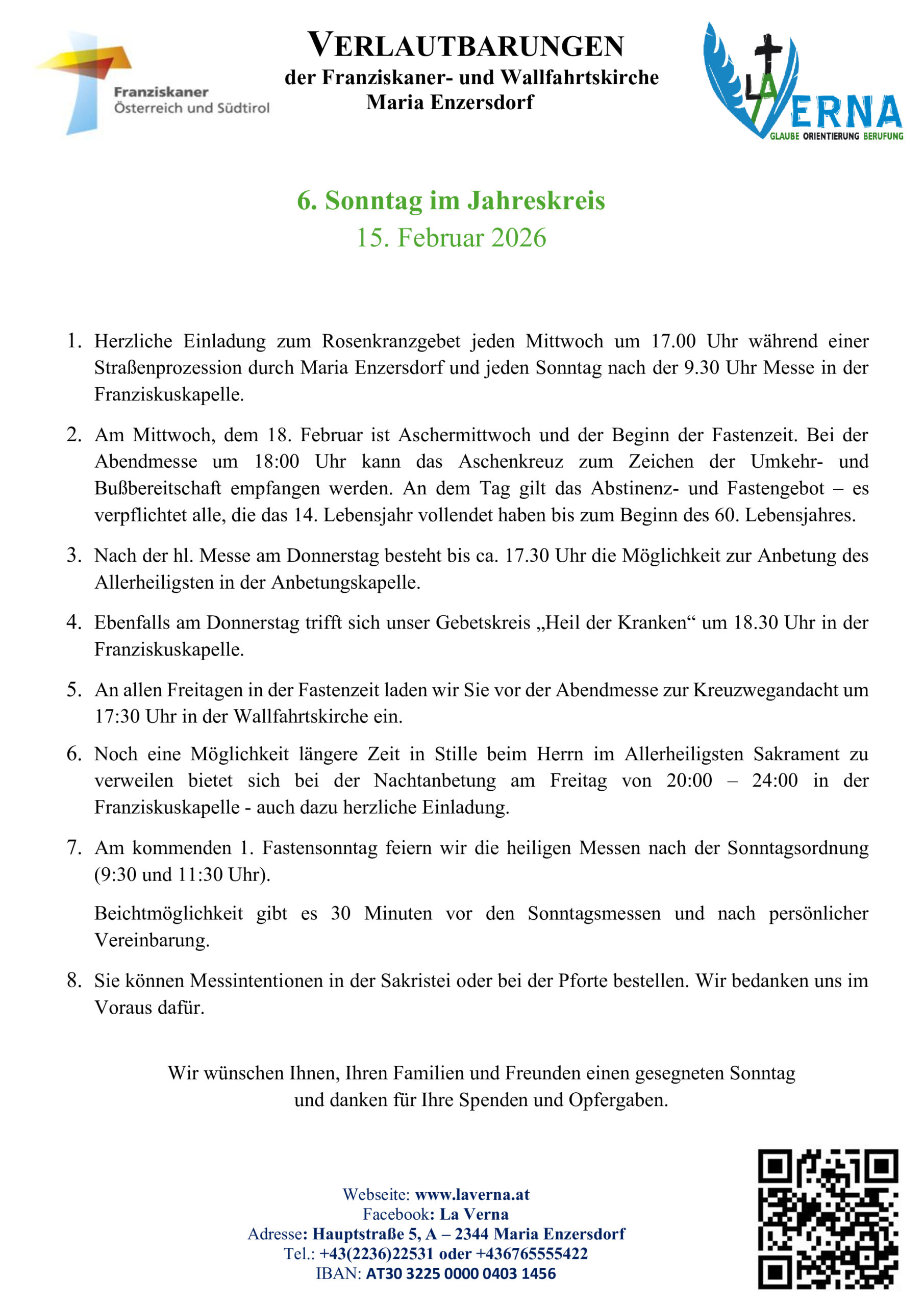 Franziskaner
Österreich und Südtirol

VERLAUTBARUNGEN
der Franziskaner- und Wallfahrtskirche
Maria Enzersdorf

LA VERNA
GLAUBE ORIENTIERUNG BERUFUNG

6. Sonntag im Jahreskreis
15. Februar 2026

1. Herzliche Einladung zum Rosenkranzgebet jeden Mittwoch um 17.00 Uhr während einer Straßenprozession durch Maria Enzersdorf und jeden Sonntag nach der 9.30 Uhr Messe in der Franziskuskapelle.

2. Am Mittwoch, dem 18. Februar ist Aschermittwoch und der Beginn der Fastenzeit. Bei der Abendmesse um 18:00 Uhr kann das Aschenkreuz zum Zeichen der Umkehr- und Bußbereitschaft empfangen werden. An dem Tag gilt das Abstinenz- und Fastengebot – es verpflichtet alle, die das 14. Lebensjahr vollendet haben bis zum Beginn des 60. Lebensjahres.

3. Nach der hl. Messe am Donnerstag besteht bis ca. 17.30 Uhr die Möglichkeit zur Anbetung des Allerheiligsten in der Anbetungskapelle.

4. Ebenfalls am Donnerstag trifft sich unser Gebetskreis „Heil der Kranken“ um 18.30 Uhr in der Franziskuskapelle.

5. An allen Freitagen in der Fastenzeit laden wir Sie vor der Abendmesse zur Kreuzwegandacht um 17:30 Uhr in der Wallfahrtskirche ein.

6. Noch eine Möglichkeit längere Zeit in Stille beim Herrn im Allerheiligsten Sakrament zu verweilen bietet sich bei der Nachtanbetung am Freitag von 20:00 – 24:00 in der Franziskuskapelle - auch dazu herzliche Einladung.

7. Am kommenden 1. Fastensonntag feiern wir die heiligen Messen nach der Sonntagsordnung (9:30 und 11:30 Uhr).

Beichtmöglichkeit gibt es 30 Minuten vor den Sonntagsmessen und nach persönlicher Vereinbarung.

8. Sie können Messintentionen in der Sakristei oder bei der Pforte bestellen. Wir bedanken uns im Voraus dafür.

Wir wünschen Ihnen, Ihren Familien und Freunden einen gesegneten Sonntag und danken für Ihre Spenden und Opfergaben.

Webseite: www.laverna.at
Facebook: La Verna
Adresse: Hauptstraße 5, A – 2344 Maria Enzersdorf
Tel.: +43(2236)22531 oder +436765555422
IBAN: AT30 3225 0000 0403 1456